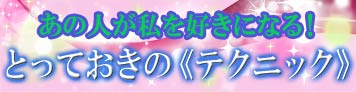 あの人が私を好きになる!
とっておきの《テクニック》